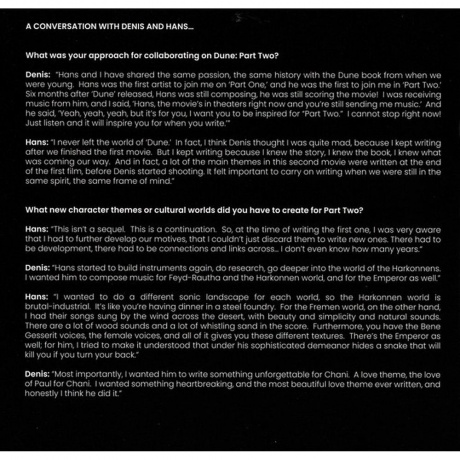 A CONVERSATION WITH DENIS AND HANS...

What was your approach for collaborating on Dune: Part Two?

Denis: "Hans and I have shared the same passion, the same history with the Dune book from when we were young. Hans was the first artist to join me on 'Part One,' and he was the first to join me in 'Part Two.' Six months after 'Dune' released, Hans was still composing, he was still scoring the movie! I was receiving music from him, and I said, 'Hans, the movie's in theaters right now and you're still sending me music.' And he said, 'Yeah, yeah, yeah, but it's for you, I want you to be inspired for "Part Two." I cannot stop right now! Just listen and it will inspire you for when you write.'"

Hans: "I never left the world of 'Dune.' In fact, I think Denis thought I was quite mad, because I kept writing after we finished the first movie. But I kept writing because I knew the story, I knew the book, I knew what was coming our way. And in fact, a lot of the main themes in this second movie were written at the end of the first film, before Denis started shooting. It felt important to carry on writing when we were still in the same spirit, the same frame of mind."

What new character themes or cultural worlds did you have to create for Part Two?

Hans: "This isn't a sequel. This is a continuation. So, at the time of writing the first one, I was very aware that I had to further develop our motives, that I couldn't just discard them to write new ones. There had to be development, there had to be connections and links across... I don't even know how many years."

Denis: "Hans started to build instruments again, do research, go deeper into the world of the Harkonnens. I wanted him to compose music for Feyd-Rautha and the Harkonnen world, and for the Emperor as well."

Hans: "I wanted to do a different sonic landscape for each world, so the Harkonnen world is brutal-industrial. It's like you're having dinner in a steel foundry. For the Fremen world, on the other hand, I had their songs sung by the wind across the desert, with beauty and simplicity and natural sounds. There are a lot of wood sounds and a lot of whistling sand in the score. Furthermore, you have the Bene Gesserit voices, the female voices, and all of it gives you these different textures. There's the Emperor as well; for him, I tried to make it understood that under his sophisticated demeanor hides a snake that will kill you if you turn your back."

Denis: "Most importantly, I wanted him to write something unforgettable for Chani. A love theme, the love of Paul for Chani. I wanted something heartbreaking, and the most beautiful love theme ever written, and honestly I think he did it."